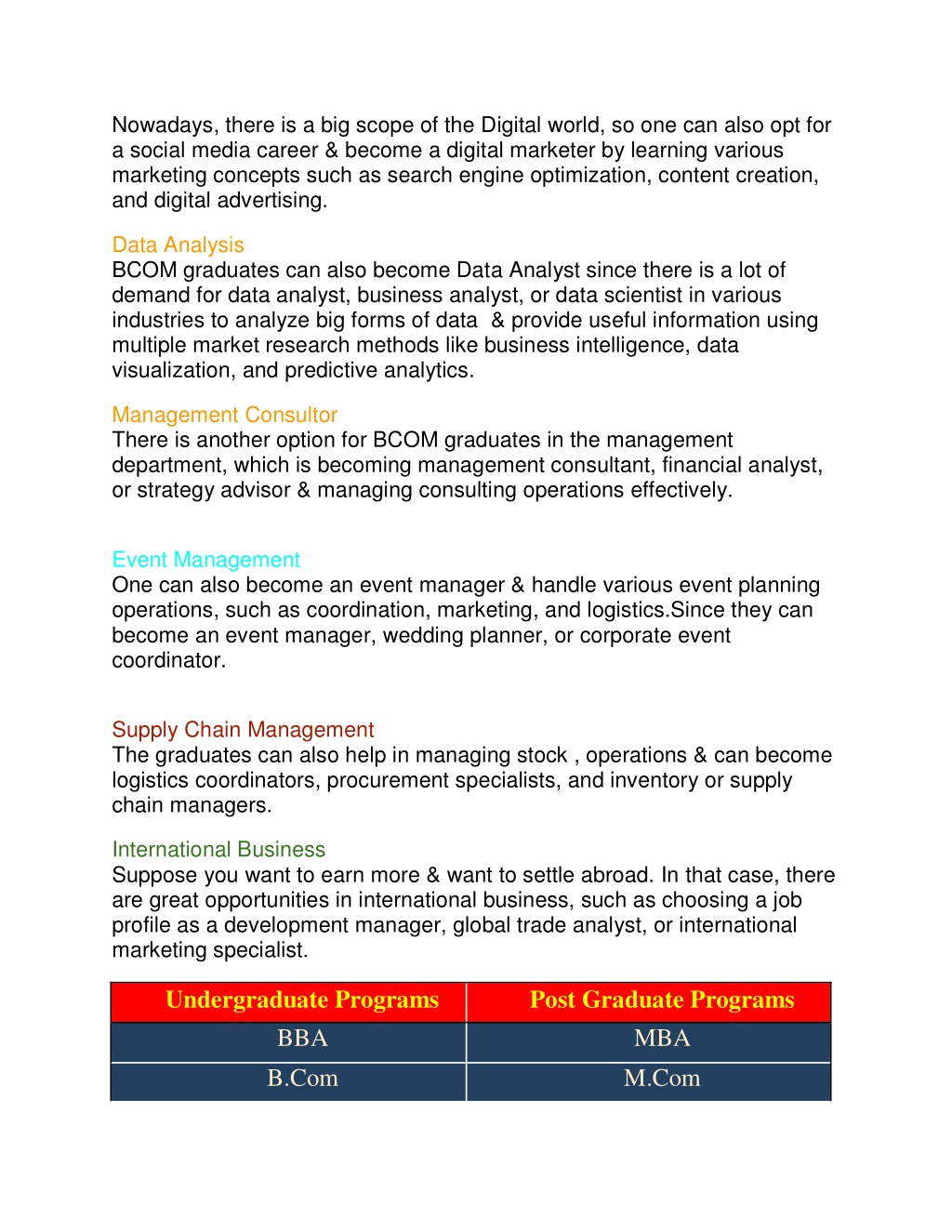 Nowadays, there is a big scope of the Digital world, so one can also opt for a social media career & become a digital marketer by learning various marketing concepts such as search engine optimization, content creation, and digital advertising.

Data Analysis
BCOM graduates can also become Data Analyst since there is a lot of demand for data analyst, business analyst, or data scientist in various industries to analyze big forms of data & provide useful information using multiple market research methods like business intelligence, data visualization, and predictive analytics.

Management Consultor
There is another option for BCOM graduates in the management department, which is becoming management consultant, financial analyst, or strategy advisor & managing consulting operations effectively.

Event Management
One can also become an event manager & handle various event planning operations, such as coordination, marketing, and logistics.Since they can become an event manager, wedding planner, or corporate event coordinator.

Supply Chain Management
The graduates can also help in managing stock , operations & can become logistics coordinators, procurement specialists, and inventory or supply chain managers.

International Business
Suppose you want to earn more & want to settle abroad. In that case, there are great opportunities in international business, such as choosing a job profile as a development manager, global trade analyst, or international marketing specialist.

| Undergraduate Programs | Post Graduate Programs |
|---|---|
| BBA | MBA |
| B.Com | M.Com |